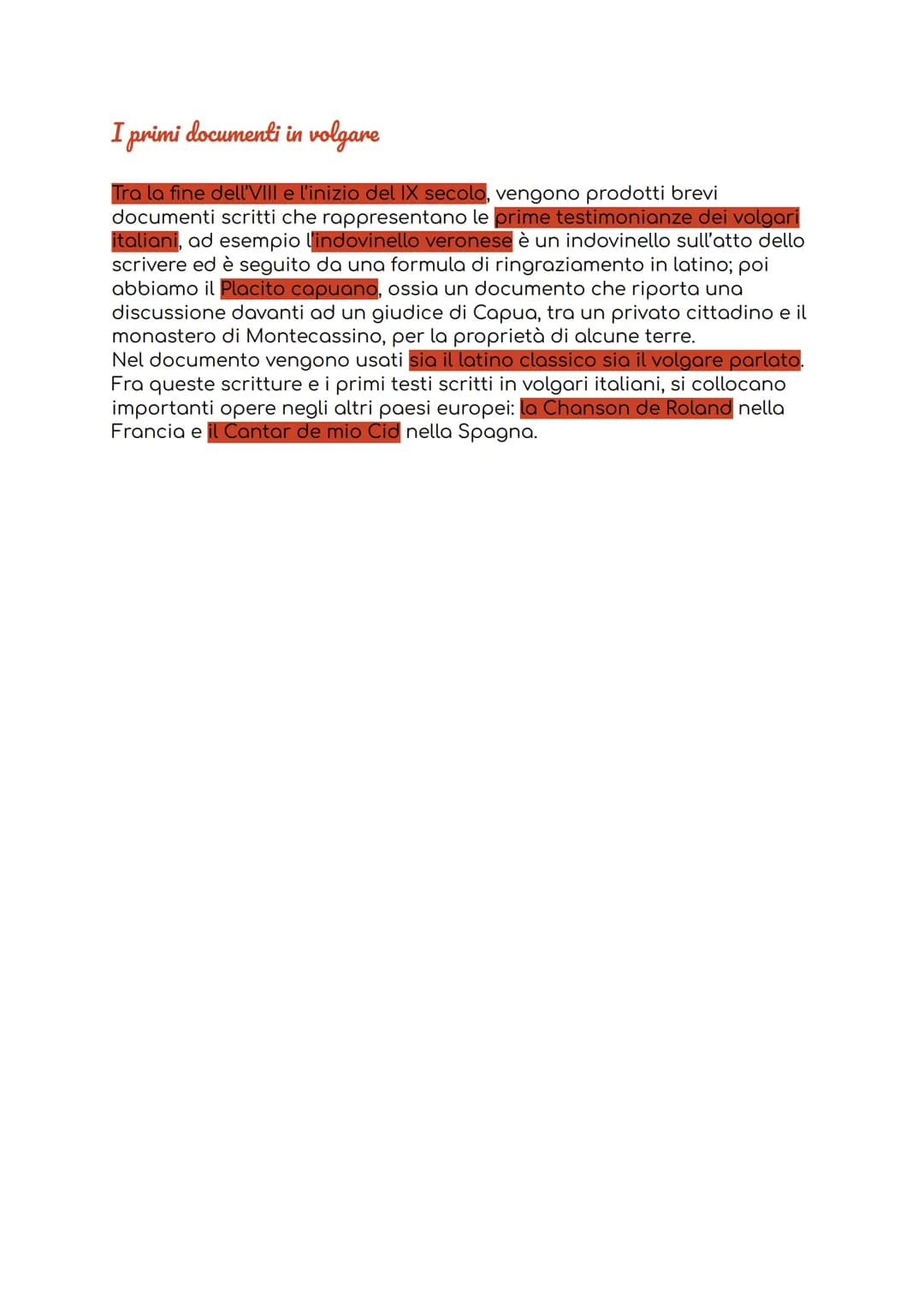 I primi documenti in volgare

Tra la fine dell'VIII e l'inizio del IX secolo, vengono prodotti brevi documenti scritti che rappresentano le prime testimonianze dei volgari italiani, ad esempio l'indovinello veronese è un indovinello sull'atto dello scrivere ed è seguito da una formula di ringraziamento in latino; poi abbiamo il Placito capuano, ossia un documento che riporta una discussione davanti ad un giudice di Capua, tra un privato cittadino e il monastero di Montecassino, per la proprietà di alcune terre.
Nel documento vengono usati sia il latino classico sia il volgare parlato.
Fra queste scritture e i primi testi scritti in volgari italiani, si collocano importanti opere negli altri paesi europei: la Chanson de Roland nella Francia e il Cantar de mio Cid nella Spagna.